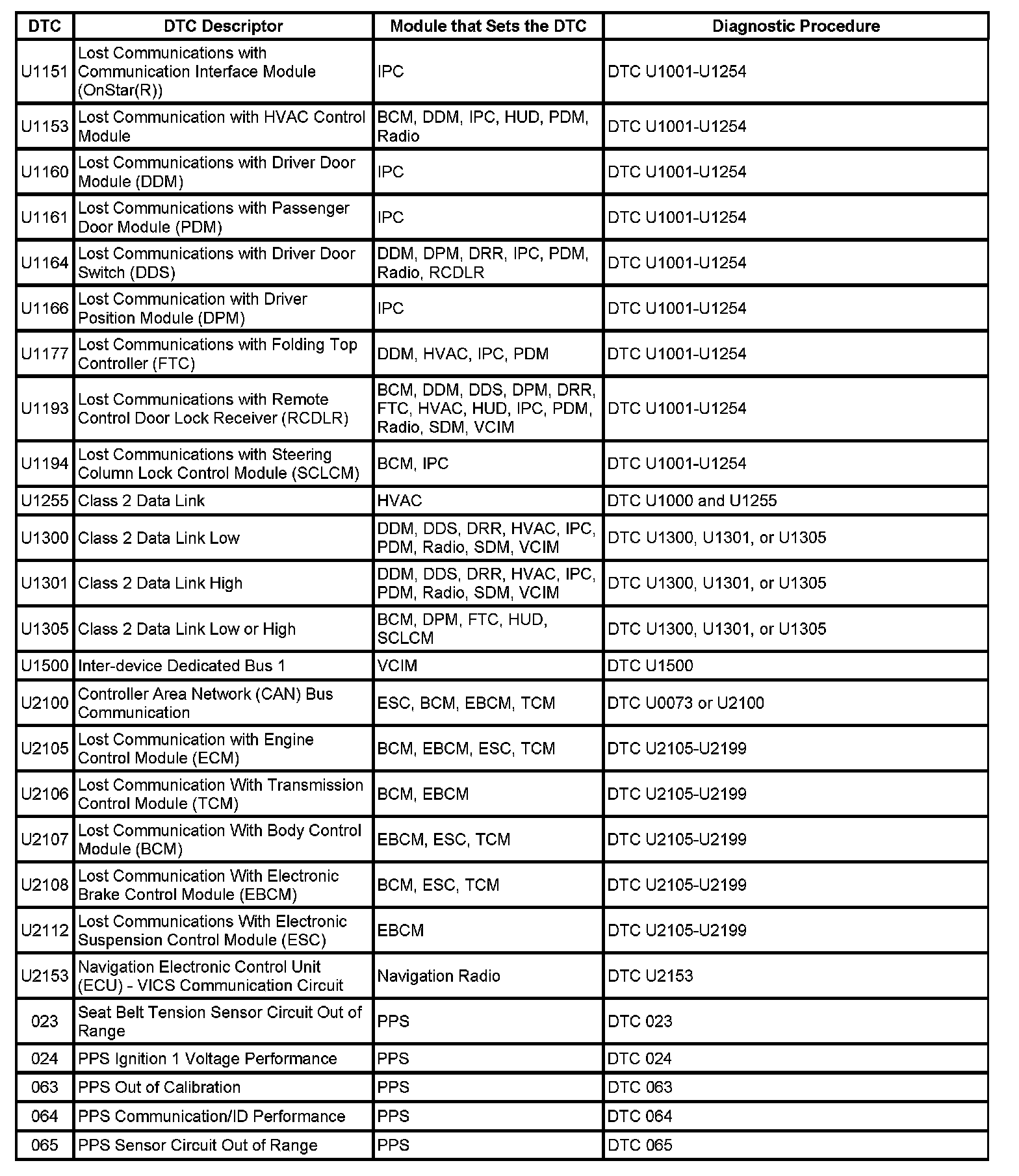 | DTC | DTC Descriptor | Module that Sets the DTC | Diagnostic Procedure |
|---|---|---|---|
| U1151 | Lost Communications with Communication Interface Module (OnStar(R)) | IPC | DTC U1001-U1254 |
| U1153 | Lost Communication with HVAC Control Module | BCM, DDM, IPC, HUD, PDM, Radio | DTC U1001-U1254 |
| U1160 | Lost Communications with Driver Door Module (DDM) | IPC | DTC U1001-U1254 |
| U1161 | Lost Communications with Passenger Door Module (PDM) | IPC | DTC U1001-U1254 |
| U1164 | Lost Communications with Driver Door Switch (DDS) | DDM, DPM, DRR, IPC, PDM, Radio, RCDLR | DTC U1001-U1254 |
| U1166 | Lost Communication with Driver Position Module (DPM) | IPC | DTC U1001-U1254 |
| U1177 | Lost Communications with Folding Top Controller (FTC) | DDM, HVAC, IPC, PDM | DTC U1001-U1254 |
| U1193 | Lost Communications with Remote Control Door Lock Receiver (RCDLR) | BCM, DDM, DDS, DPM, DRR, FTC, HVAC, HUD, IPC, PDM, Radio, SDM, VCIM | DTC U1001-U1254 |
| U1194 | Lost Communications with Steering Column Lock Control Module (SCLCM) | BCM, IPC | DTC U1001-U1254 |
| U1255 | Class 2 Data Link | HVAC | DTC U1000 and U1255 |
| U1300 | Class 2 Data Link Low | DDM, DDS, DRR, HVAC, IPC, PDM, Radio, SDM, VCIM | DTC U1300, U1301, or U1305 |
| U1301 | Class 2 Data Link High | DDM, DDS, DRR, HVAC, IPC, PDM, Radio, SDM, VCIM | DTC U1300, U1301, or U1305 |
| U1305 | Class 2 Data Link Low or High | BCM, DPM, FTC, HUD, SCLCM | DTC U1300, U1301, or U1305 |
| U1500 | Inter-device Dedicated Bus 1 | VCIM | DTC U1500 |
| U2100 | Controller Area Network (CAN) Bus Communication | ESC, BCM, EBCM, TCM | DTC U0073 or U2100 |
| U2105 | Lost Communication with Engine Control Module (ECM) | BCM, EBCM, ESC, TCM | DTC U2105-U2199 |
| U2106 | Lost Communication With Transmission Control Module (TCM) | BCM, EBCM | DTC U2105-U2199 |
| U2107 | Lost Communication With Body Control Module (BCM) | EBCM, ESC, TCM | DTC U2105-U2199 |
| U2108 | Lost Communication With Electronic Brake Control Module (EBCM) | BCM, ESC, TCM | DTC U2105-U2199 |
| U2112 | Lost Communications With Electronic Suspension Control Module (ESC) | EBCM | DTC U2105-U2199 |
| U2153 | Navigation Electronic Control Unit (ECU) - VICS Communication Circuit | Navigation Radio | DTC U2153 |
| 023 | Seat Belt Tension Sensor Circuit Out of Range | PPS | DTC 023 |
| 024 | PPS Ignition 1 Voltage Performance | PPS | DTC 024 |
| 063 | PPS Out of Calibration | PPS | DTC 063 |
| 064 | PPS Communication/ID Performance | PPS | DTC 064 |
| 065 | PPS Sensor Circuit Out of Range | PPS | DTC 065 |